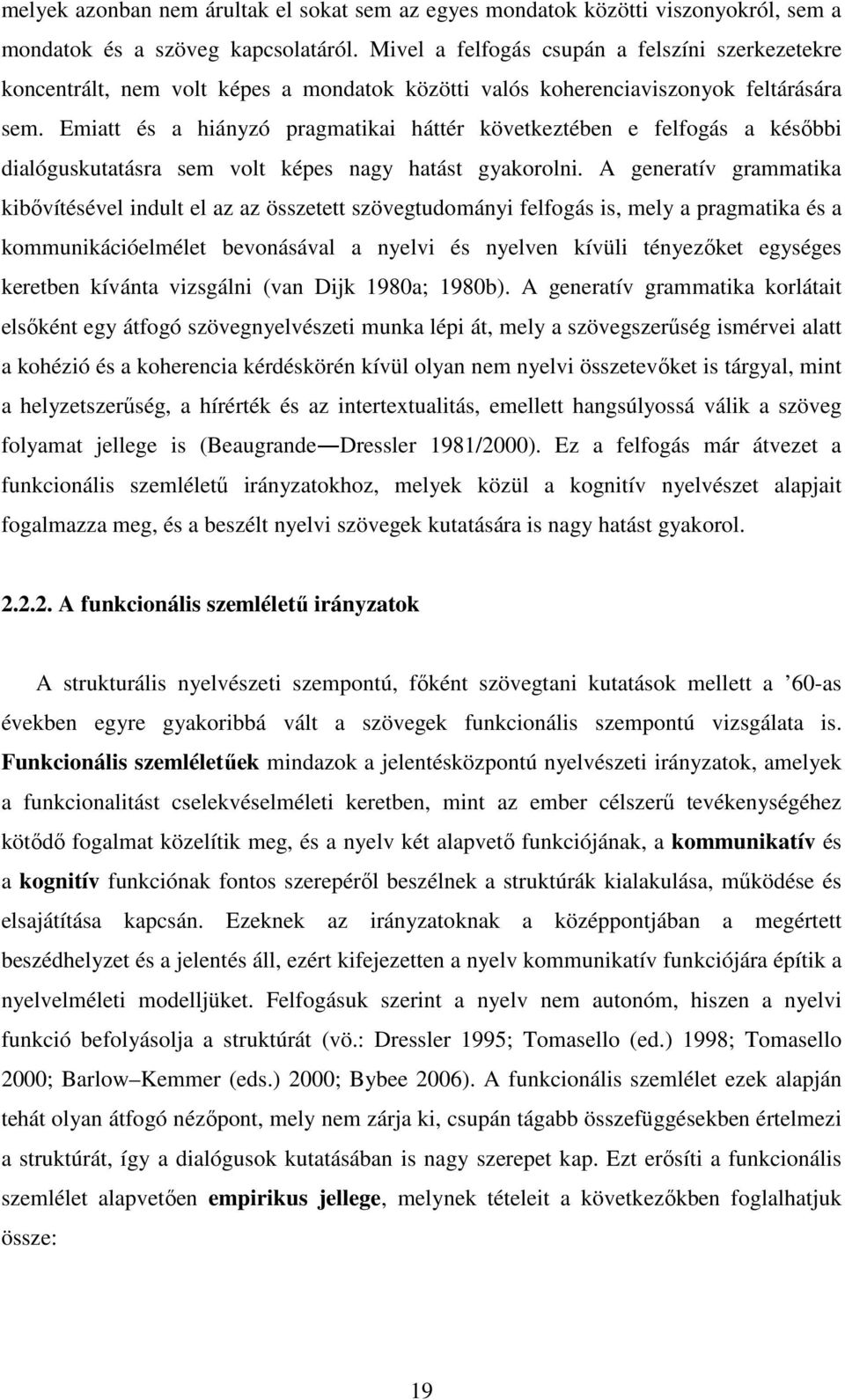 melyek azonban nem árultak el sokat sem az egyes mondatok közötti viszonyokról, sem a mondatok és a szöveg kapcsolatáról. Mivel a felfogás csupán a felszíni szerkezetekre koncentrált, nem volt képes a mondatok közötti valós koherenciaviszonyok feltárására sem. Emiatt és a hiányzó pragmatikai háttér következtében e felfogás a későbbi dialóguskutatásra sem volt képes nagy hatást gyakorolni. A generatív grammatika kibővítésével indult el az az összetett szövegtudományi felfogás is, mely a pragmatika és a kommunikációelmélet bevonásával a nyelvi és nyelven kívüli tényezőket egységes keretben kívánta vizsgálni (van Dijk 1980a; 1980b). A generatív grammatika korlátait elsőként egy átfogó szövegnyelvészeti munka lépi át, mely a szövegszerűség ismérvei alatt a kohézió és a koherencia kérdéskörén kívül olyan nem nyelvi összetevőket is tárgyal, mint a helyzetszerűség, a hírérték és az intertextualitás, emellett hangsúlyossá válik a szöveg folyamat jellege is (Beaugrande—Dressler 1981/2000). Ez a felfogás már átvezet a funkcionális szemléletű irányzatokhoz, melyek közül a kognitív nyelvészet alapjait fogalmazza meg, és a beszélt nyelvi szövegek kutatására is nagy hatást gyakorol.

2.2.2. A funkcionális szemléletű irányzatok

A strukturális nyelvészeti szempontú, főként szövegtani kutatások mellett a ’60-as években egyre gyakoribbá vált a szövegek funkcionális szempontú vizsgálata is. Funkcionális szemléletűek mindazok a jelentésközpontú nyelvészeti irányzatok, amelyek a funkcionalitást cselekvéselméleti keretben, mint az ember célszerű tevékenységéhez kötődő fogalmat közelítik meg, és a nyelv két alapvető funkciójának, a kommunikatív és a kognitív funkciónak fontos szerepéről beszélnek a struktúrák kialakulása, működése és elsajátítása kapcsán. Ezeknek az irányzatoknak a középpontjában a megértett beszédhelyzet és a jelentés áll, ezért kifejezetten a nyelv kommunikatív funkciójára építik a nyelvelméleti modelljüket. Felfogásuk szerint a nyelv nem autonóm, hiszen a nyelvi funkció befolyásolja a struktúrát (vö.: Dressler 1995; Tomasello (ed.) 1998; Tomasello 2000; Barlow–Kemmer (eds.) 2000; Bybee 2006). A funkcionális szemlélet ezek alapján tehát olyan átfogó nézőpont, mely nem zárja ki, csupán tágabb összefüggésekben értelmezi a struktúrát, így a dialógusok kutatásában is nagy szerepet kap. Ezt erősíti a funkcionális szemlélet alapvetően empirikus jellege, melynek tételeit a következőkben foglalhatjuk össze:

19